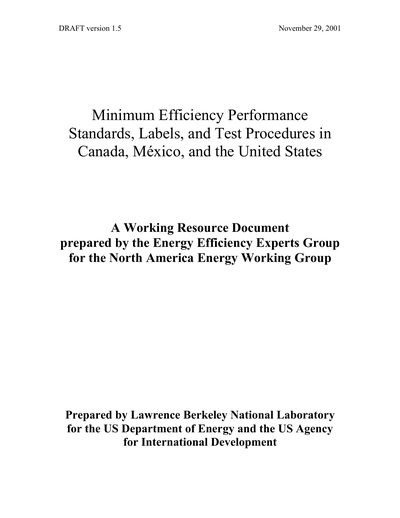 DRAFT version 1.5

November 29, 2001

Minimum Efficiency Performance Standards, Labels, and Test Procedures in Canada, México, and the United States

A Working Resource Document prepared by the Energy Efficiency Experts Group for the North America Energy Working Group

Prepared by Lawrence Berkeley National Laboratory for the US Department of Energy and the US Agency for International Development